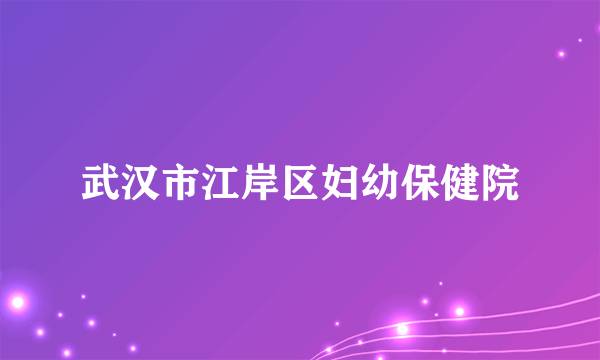 武汉市江岸区妇幼保健院